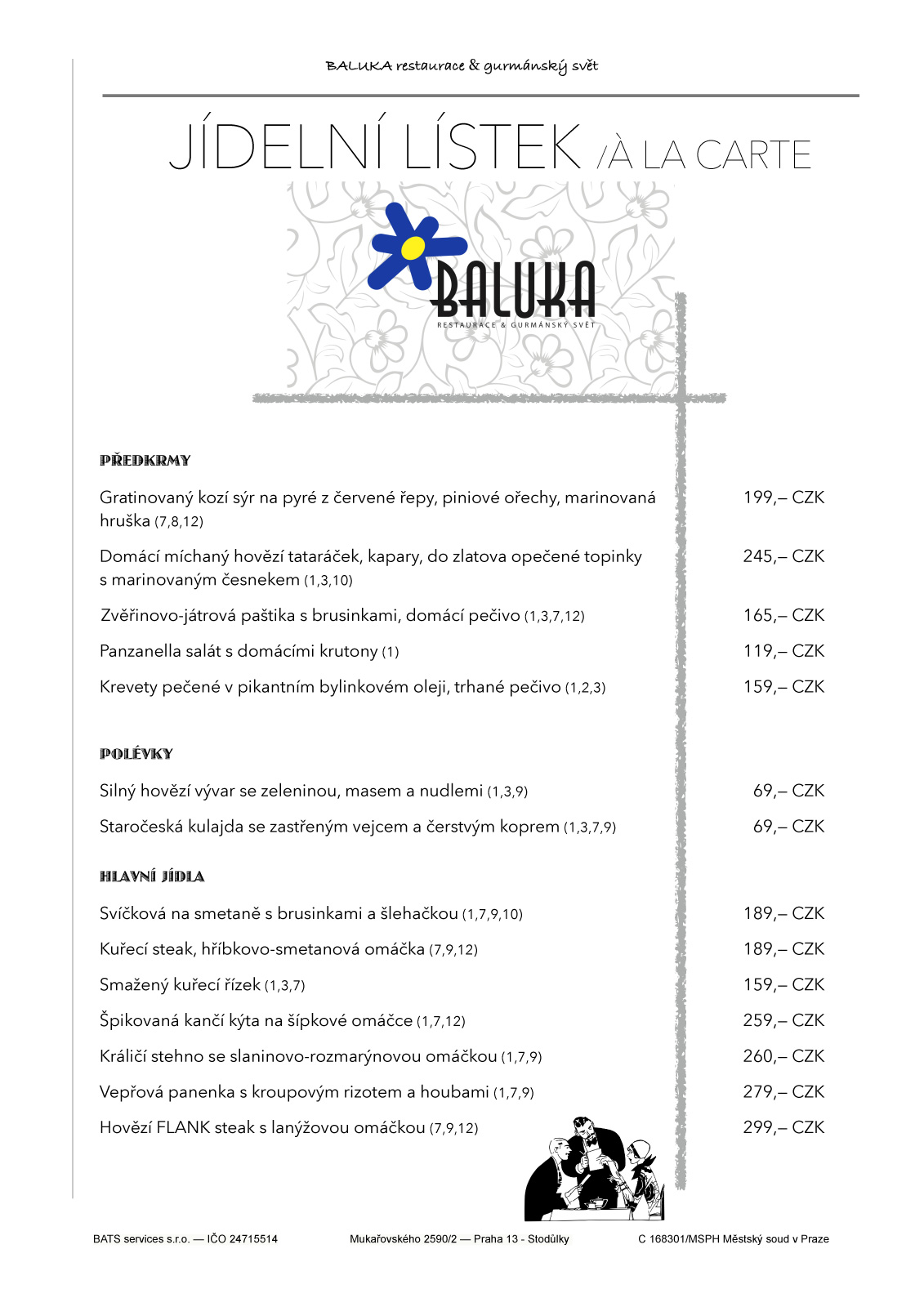 BALUKA restaurace & gurmánský svět

JÍDELNÍ LÍSTEK /À LA CARTE

BALUKA
RESTAURACE & GURMÁNSKÝ SVĚT

PŘEDKRMY

| | |
|---|---|
| Gratinovaný kozí sýr na pyré z červené řepy, piniové ořechy, marinovaná hruška (7,8,12) | 199,– CZK |
| Domácí míchaný hovězí tataráček, kapary, do zlatova opečené topinky s marinovaným česnekem (1,3,10) | 245,– CZK |
| Zvěřinovo-játrová paštika s brusinkami, domácí pečivo (1,3,7,12) | 165,– CZK |
| Panzanella salát s domácími krutony (1) | 119,– CZK |
| Krevety pečené v pikantním bylinkovém oleji, trhané pečivo (1,2,3) | 159,– CZK |

POLÉVKY

| | |
|---|---|
| Silný hovězí vývar se zeleninou, masem a nudlemi (1,3,9) | 69,– CZK |
| Staročeská kulajda se zastřeným vejcem a čerstvým koprem (1,3,7,9) | 69,– CZK |

HLAVNÍ JÍDLA

| | |
|---|---|
| Svíčková na smetaně s brusinkami a šlehačkou (1,7,9,10) | 189,– CZK |
| Kuřecí steak, hříbkovo-smetanová omáčka (7,9,12) | 189,– CZK |
| Smažený kuřecí řízek (1,3,7) | 159,– CZK |
| Špikovaná kančí kýta na šípkové omáčce (1,7,12) | 259,– CZK |
| Králičí stehno se slaninovo-rozmarýnovou omáčkou (1,7,9) | 260,– CZK |
| Vepřová panenka s kroupovým rizotem a houbami (1,7,9) | 279,– CZK |
| Hovězí FLANK steak s lanýžovou omáčkou (7,9,12) | 299,– CZK |

BATS services s.r.o. — IČO 24715514 Mukařovského 2590/2 — Praha 13 - Stodůlky C 168301/MSPH Městský soud v Praze